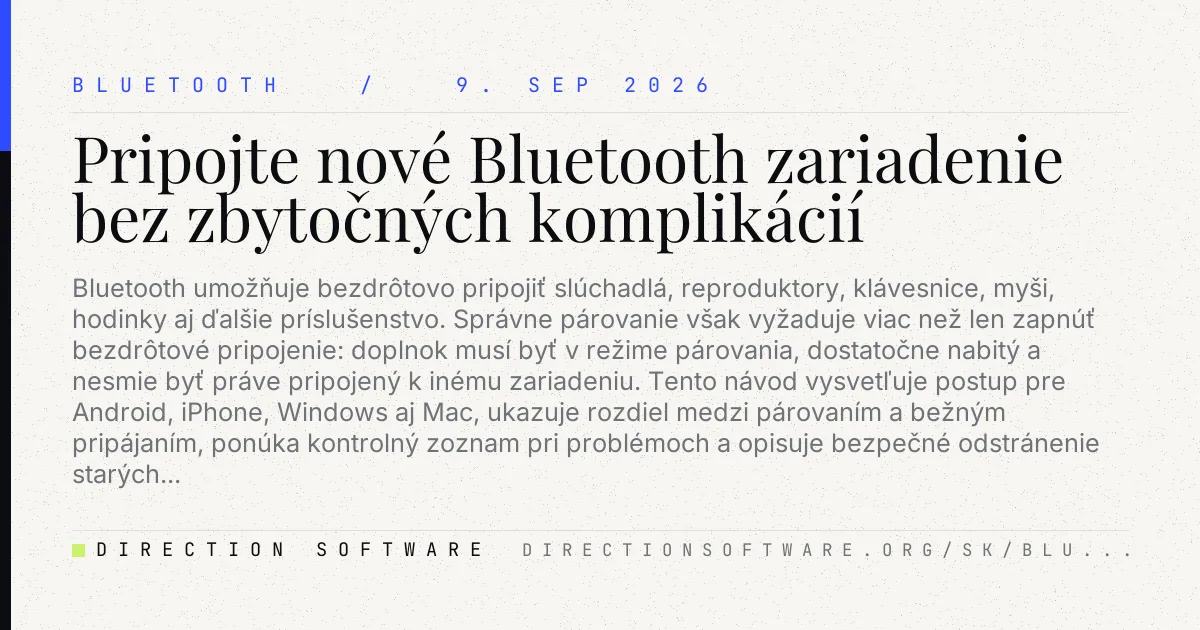 BLUETOOTH / 9. SEP 2026

Pripojte nové Bluetooth zariadenie bez zbytočných komplikácií

Bluetooth umožňuje bezdrôtovo pripojiť slúchadlá, reproduktory, klávesnice, myši, hodinky aj ďalšie príslušenstvo. Správne párovanie však vyžaduje viac než len zapnúť bezdrôtové pripojenie: doplnok musí byť v režime párovania, dostatočne nabitý a nesmie byť práve pripojený k inému zariadeniu. Tento návod vysvetľuje postup pre Android, iPhone, Windows aj Mac, ukazuje rozdiel medzi párovaním a bežným pripájaním, ponúka kontrolný zoznam pri problémoch a opisuje bezpečné odstránenie starých...

DIRECTION SOFTWARE DIRECTIONSOFTWARE.ORG/SK/BLU...